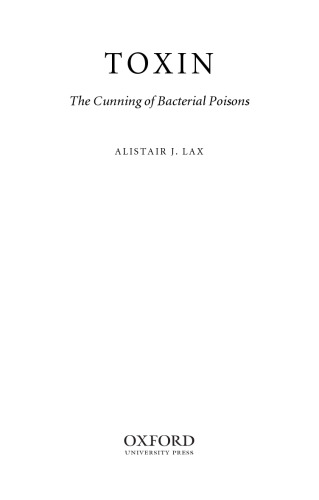 TOXIN

The Cunning of Bacterial Poisons

ALISTAIR J. LAX

OXFORD
UNIVERSITY PRESS